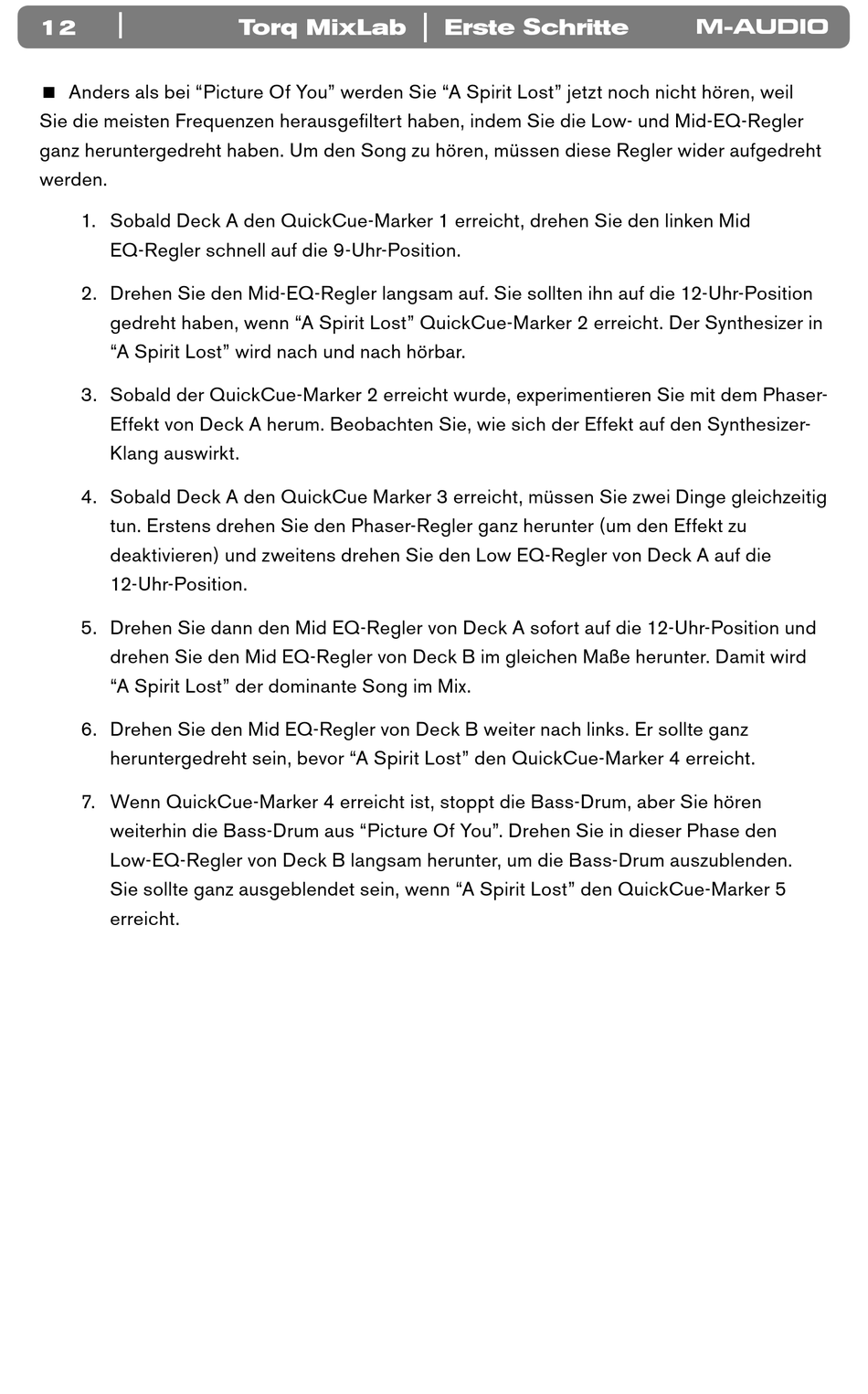 12 | Torq MixLab | Erste Schritte M-AUDIO

■ Anders als bei “Picture Of You” werden Sie “A Spirit Lost” jetzt noch nicht hören, weil Sie die meisten Frequenzen herausgefiltert haben, indem Sie die Low- und Mid-EQ-Regler ganz heruntergedreht haben. Um den Song zu hören, müssen diese Regler wider aufgedreht werden.

1. Sobald Deck A den QuickCue-Marker 1 erreicht, drehen Sie den linken Mid EQ-Regler schnell auf die 9-Uhr-Position.

2. Drehen Sie den Mid-EQ-Regler langsam auf. Sie sollten ihn auf die 12-Uhr-Position gedreht haben, wenn “A Spirit Lost” QuickCue-Marker 2 erreicht. Der Synthesizer in “A Spirit Lost” wird nach und nach hörbar.

3. Sobald der QuickCue-Marker 2 erreicht wurde, experimentieren Sie mit dem Phaser-Effekt von Deck A herum. Beobachten Sie, wie sich der Effekt auf den Synthesizer-Klang auswirkt.

4. Sobald Deck A den QuickCue Marker 3 erreicht, müssen Sie zwei Dinge gleichzeitig tun. Erstens drehen Sie den Phaser-Regler ganz herunter (um den Effekt zu deaktivieren) und zweitens drehen Sie den Low EQ-Regler von Deck A auf die 12-Uhr-Position.

5. Drehen Sie dann den Mid EQ-Regler von Deck A sofort auf die 12-Uhr-Position und drehen Sie den Mid EQ-Regler von Deck B im gleichen Maße herunter. Damit wird “A Spirit Lost” der dominante Song im Mix.

6. Drehen Sie den Mid EQ-Regler von Deck B weiter nach links. Er sollte ganz heruntergedreht sein, bevor “A Spirit Lost” den QuickCue-Marker 4 erreicht.

7. Wenn QuickCue-Marker 4 erreicht ist, stoppt die Bass-Drum, aber Sie hören weiterhin die Bass-Drum aus “Picture Of You”. Drehen Sie in dieser Phase den Low-EQ-Regler von Deck B langsam herunter, um die Bass-Drum auszublenden. Sie sollte ganz ausgeblendet sein, wenn “A Spirit Lost” den QuickCue-Marker 5 erreicht.